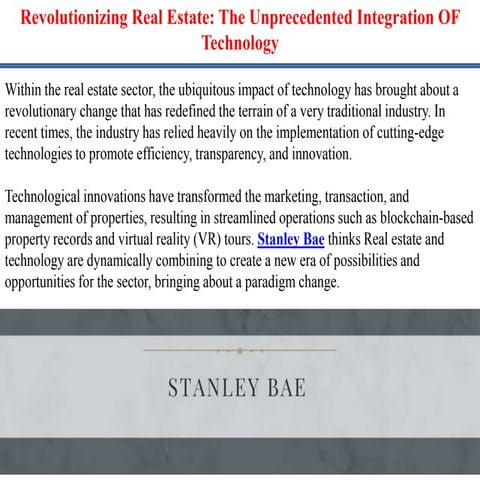 Revolutionizing Real Estate: The Unprecedented Integration OF Technology

Within the real estate sector, the ubiquitous impact of technology has brought about a revolutionary change that has redefined the terrain of a very traditional industry. In recent times, the industry has relied heavily on the implementation of cutting-edge technologies to promote efficiency, transparency, and innovation.

Technological innovations have transformed the marketing, transaction, and management of properties, resulting in streamlined operations such as blockchain-based property records and virtual reality (VR) tours. Stanley Bae thinks Real estate and technology are dynamically combining to create a new era of possibilities and opportunities for the sector, bringing about a paradigm change.

STANLEY BAE